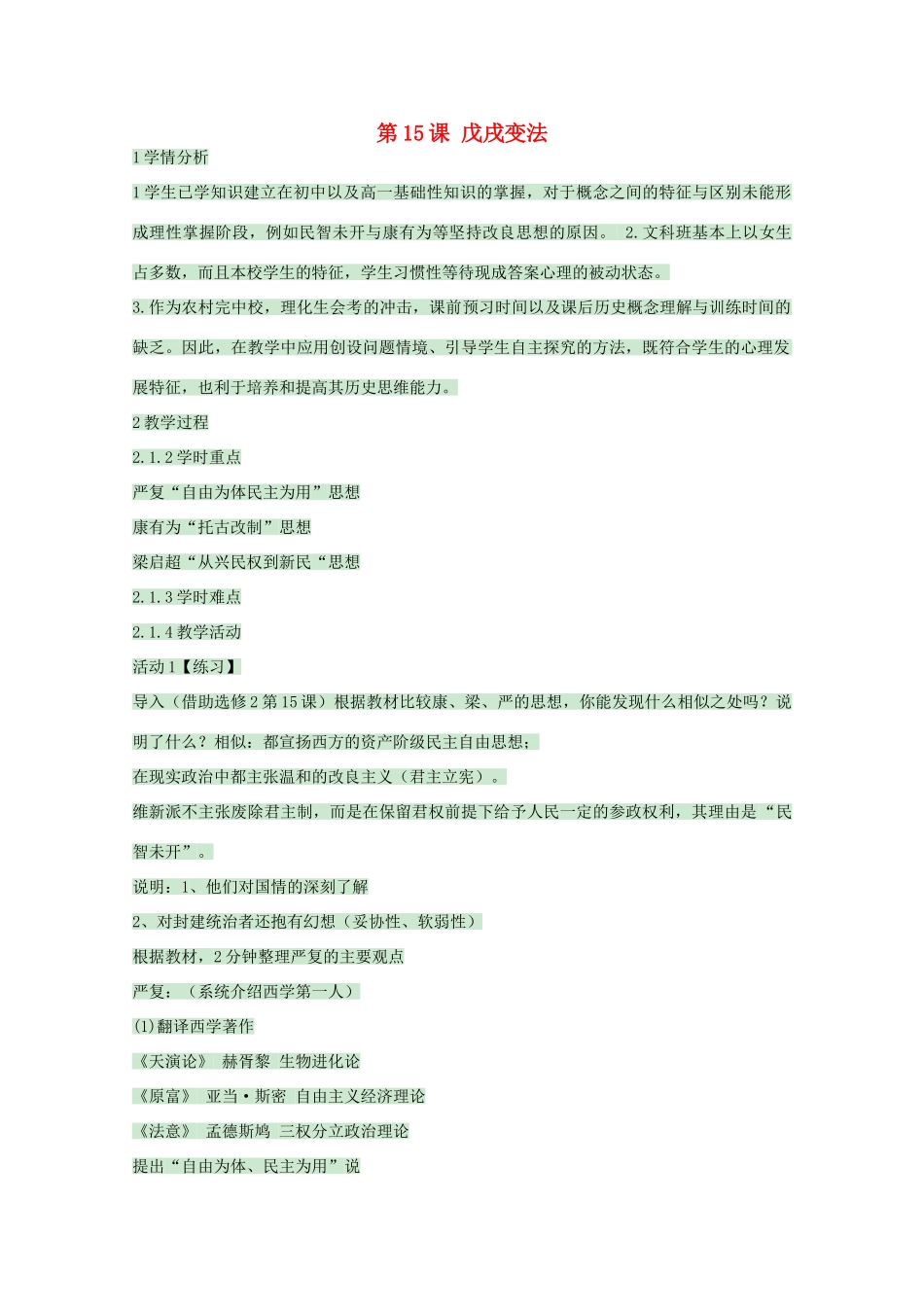 第15课 戊戌变法

1学情分析

1学生已学知识建立在初中以及高一基础性知识的掌握，对于概念之间的特征与区别未能形成理性掌握阶段，例如民智未开与康有为等坚持改良思想的原因。 2.文科班基本上以女生占多数，而且本校学生的特征，学生习惯性等待现成答案心理的被动状态。

3.作为农村完中校，理化生会考的冲击，课前预习时间以及课后历史概念理解与训练时间的缺乏。因此，在教学中应用创设问题情境、引导学生自主探究的方法，既符合学生的心理发展特征，也利于培养和提高其历史思维能力。

2教学过程

2.1.2学时重点

严复“自由为体民主为用”思想

康有为“托古改制”思想

梁启超“从兴民权到新民“思想

2.1.3学时难点

2.1.4教学活动

活动1【练习】

导入（借助选修2第15课）根据教材比较康、梁、严的思想，你能发现什么相似之处吗？说明了什么？相似：都宣扬西方的资产阶级民主自由思想；

在现实政治中都主张温和的改良主义（君主立宪）。

维新派不主张废除君主制，而是在保留君权前提下给予人民一定的参政权利，其理由是“民智未开”。

说明：1、他们对国情的深刻了解

2、对封建统治者还抱有幻想（妥协性、软弱性）

根据教材，2分钟整理严复的主要观点

严复：（系统介绍西学第一人）

(1)翻译西学著作

《天演论》 赫胥黎 生物进化论

《原富》 亚当·斯密 自由主义经济理论

《法意》 孟德斯鸠 三权分立政治理论

提出“自由为体、民主为用”说